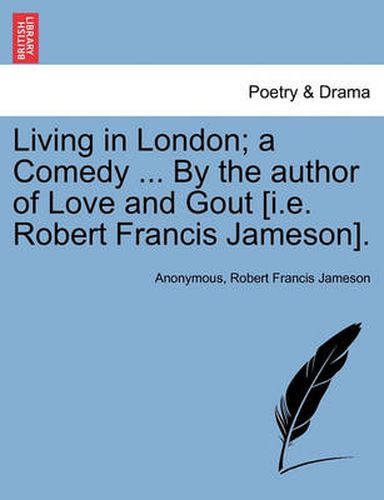 BRITISH LIBRARY

Poetry & Drama

Living in London; a Comedy ... By the author of Love and Gout [i.e. Robert Francis Jameson].

Anonymous, Robert Francis Jameson